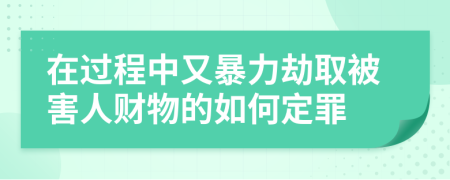 在过程中又暴力劫取被害人财物的如何定罪